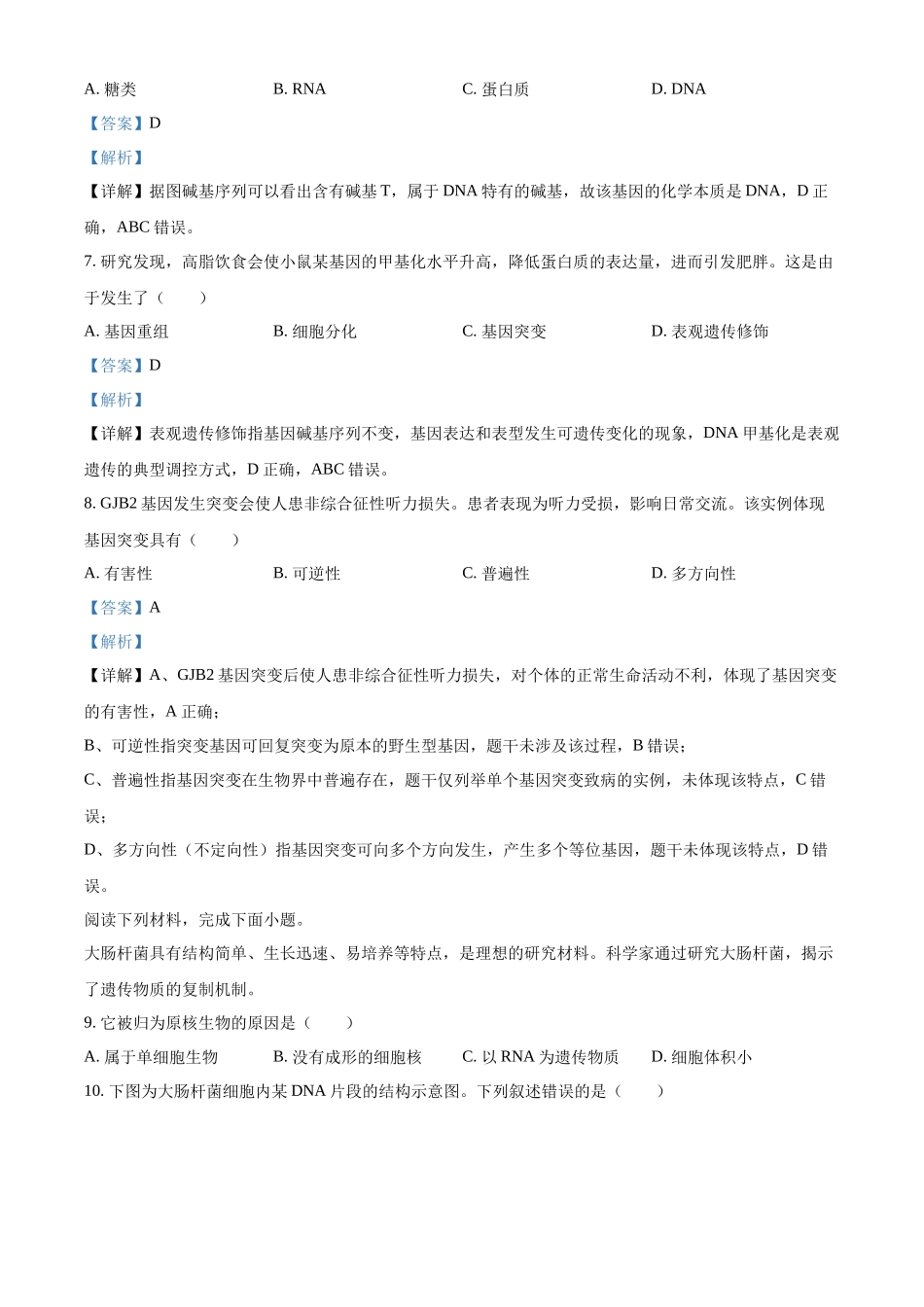 A.糖类 B. RNA C.蛋白质 D. DNA

【答案】D

【解析】

【详解】据图碱基序列可以看出含有碱基T，属于DNA特有的碱基，故该基因的化学本质是DNA，D正确，ABC错误。

7.研究发现，高脂饮食会使小鼠某基因的甲基化水平升高，降低蛋白质的表达量，进而引发肥胖。这是由于发生了（　　）

A.基因重组 B.细胞分化 C.基因突变 D.表观遗传修饰

【答案】D

【解析】

【详解】表观遗传修饰指基因碱基序列不变，基因表达和表型发生可遗传变化的现象，DNA甲基化是表观遗传的典型调控方式，D正确，ABC错误。

8. GJB2基因发生突变会使人患非综合征性听力损失。患者表现为听力受损，影响日常交流。该实例体现基因突变具有（　　）

A.有害性 B.可逆性 C.普遍性 D.多方向性

【答案】A

【解析】

【详解】A、GJB2基因突变后使人患非综合征性听力损失，对个体的正常生命活动不利，体现了基因突变的有害性，A正确；

B、可逆性指突变基因可回复突变为原本的野生型基因，题干未涉及该过程，B错误；

C、普遍性指基因突变在生物界中普遍存在，题干仅列举单个基因突变致病的实例，未体现该特点，C错误；

D、多方向性（不定向性）指基因突变可向多个方向发生，产生多个等位基因，题干未体现该特点，D错误。

阅读下列材料，完成下面小题。

大肠杆菌具有结构简单、生长迅速、易培养等特点，是理想的研究材料。科学家通过研究大肠杆菌，揭示了遗传物质的复制机制。

9.它被归为原核生物的原因是（　　）

A.属于单细胞生物 B.没有成形的细胞核 C.以RNA为遗传物质 D.细胞体积小

10.下图为大肠杆菌细胞内某DNA片段的结构示意图。下列叙述错误的是（　　）